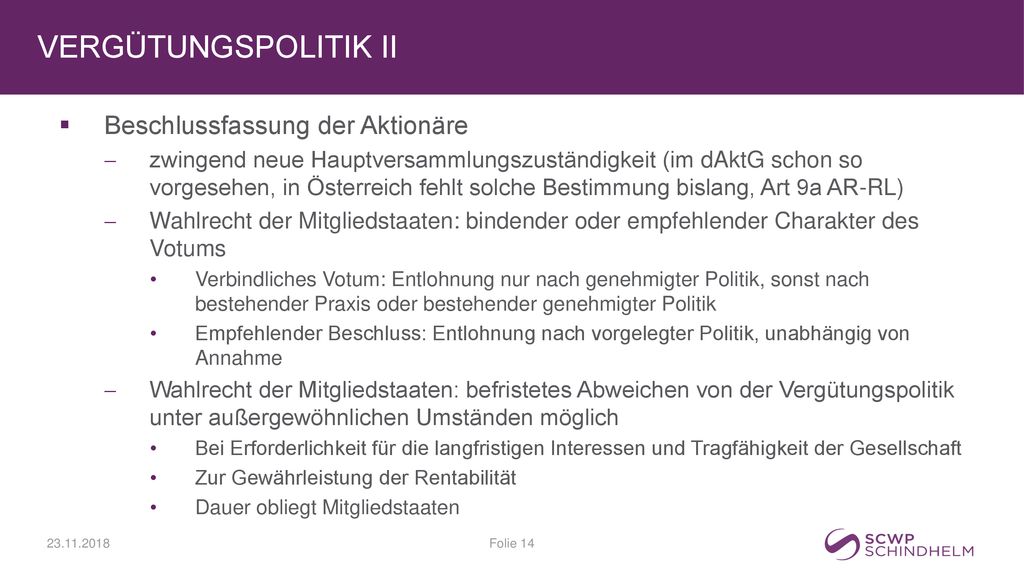 VERGÜTUNGSPOLITIK II

▪ Beschlussfassung der Aktionäre

– zwingend neue Hauptversammlungszuständigkeit (im dAktG schon so vorgesehen, in Österreich fehlt solche Bestimmung bislang, Art 9a AR-RL)

– Wahlrecht der Mitgliedstaaten: bindender oder empfehlender Charakter des Votums

• Verbindliches Votum: Entlohnung nur nach genehmigter Politik, sonst nach bestehender Praxis oder bestehender genehmigter Politik

• Empfehlender Beschluss: Entlohnung nach vorgelegter Politik, unabhängig von Annahme

– Wahlrecht der Mitgliedstaaten: befristetes Abweichen von der Vergütungspolitik unter außergewöhnlichen Umständen möglich

• Bei Erforderlichkeit für die langfristigen Interessen und Tragfähigkeit der Gesellschaft

• Zur Gewährleistung der Rentabilität

• Dauer obliegt Mitgliedstaaten

23.11.2018

Folie 14

SCWP SCHINDHELM